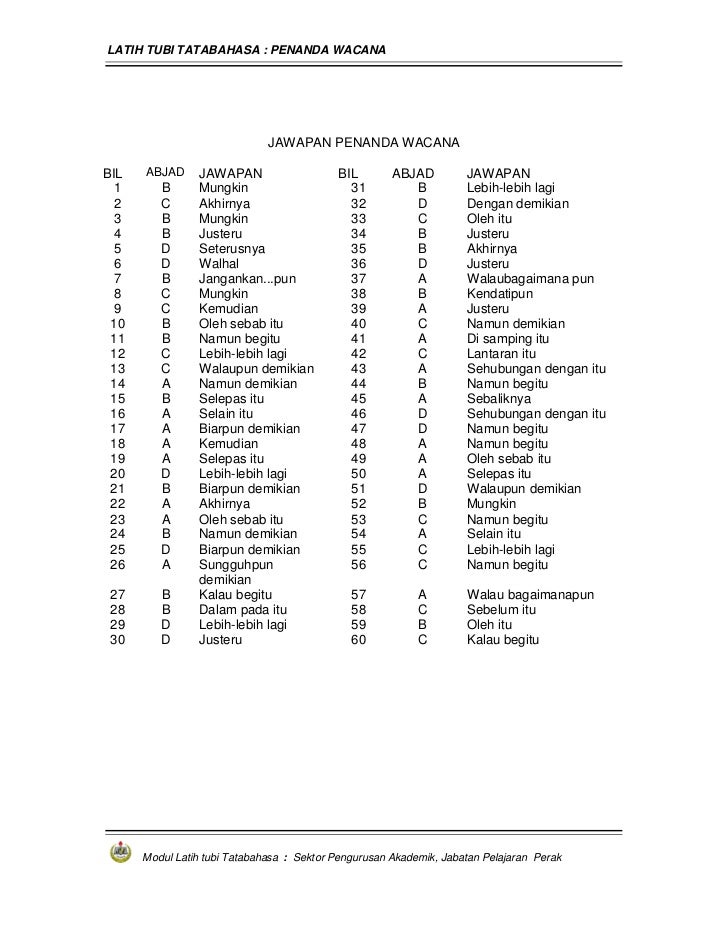 LATIH TUBI TATABAHASA : PENANDA WACANA

JAWAPAN PENANDA WACANA

| BIL | ABJAD | JAWAPAN | BIL | ABJAD | JAWAPAN |
|---|---|---|---|---|---|
| 1 | B | Mungkin | 31 | B | Lebih-lebih lagi |
| 2 | C | Akhirnya | 32 | D | Dengan demikian |
| 3 | B | Mungkin | 33 | C | Oleh itu |
| 4 | B | Justeru | 34 | B | Justeru |
| 5 | D | Seterusnya | 35 | B | Akhirnya |
| 6 | D | Walhal | 36 | D | Justeru |
| 7 | B | Jangankan...pun | 37 | A | Walaubagaimana pun |
| 8 | C | Mungkin | 38 | B | Kendatipun |
| 9 | C | Kemudian | 39 | A | Justeru |
| 10 | B | Oleh sebab itu | 40 | C | Namun demikian |
| 11 | B | Namun begitu | 41 | A | Di samping itu |
| 12 | C | Lebih-lebih lagi | 42 | C | Lantaran itu |
| 13 | C | Walaupun demikian | 43 | A | Sehubungan dengan itu |
| 14 | A | Namun demikian | 44 | B | Namun begitu |
| 15 | B | Selepas itu | 45 | A | Sebaliknya |
| 16 | A | Selain itu | 46 | D | Sehubungan dengan itu |
| 17 | A | Biarpun demikian | 47 | D | Namun begitu |
| 18 | A | Kemudian | 48 | A | Namun begitu |
| 19 | A | Selepas itu | 49 | A | Oleh sebab itu |
| 20 | D | Lebih-lebih lagi | 50 | A | Selepas itu |
| 21 | B | Biarpun demikian | 51 | D | Walaupun demikian |
| 22 | A | Akhirnya | 52 | B | Mungkin |
| 23 | A | Oleh sebab itu | 53 | C | Namun begitu |
| 24 | B | Namun demikian | 54 | A | Selain itu |
| 25 | D | Biarpun demikian | 55 | C | Lebih-lebih lagi |
| 26 | A | Sungguhpun demikian | 56 | C | Namun begitu |
| 27 | B | Kalau begitu | 57 | A | Walau bagaimanapun |
| 28 | B | Dalam pada itu | 58 | C | Sebelum itu |
| 29 | D | Lebih-lebih lagi | 59 | B | Oleh itu |
| 30 | D | Justeru | 60 | C | Kalau begitu |

Modul Latih tubi Tatabahasa : Sektor Pengurusan Akademik, Jabatan Pelajaran Perak